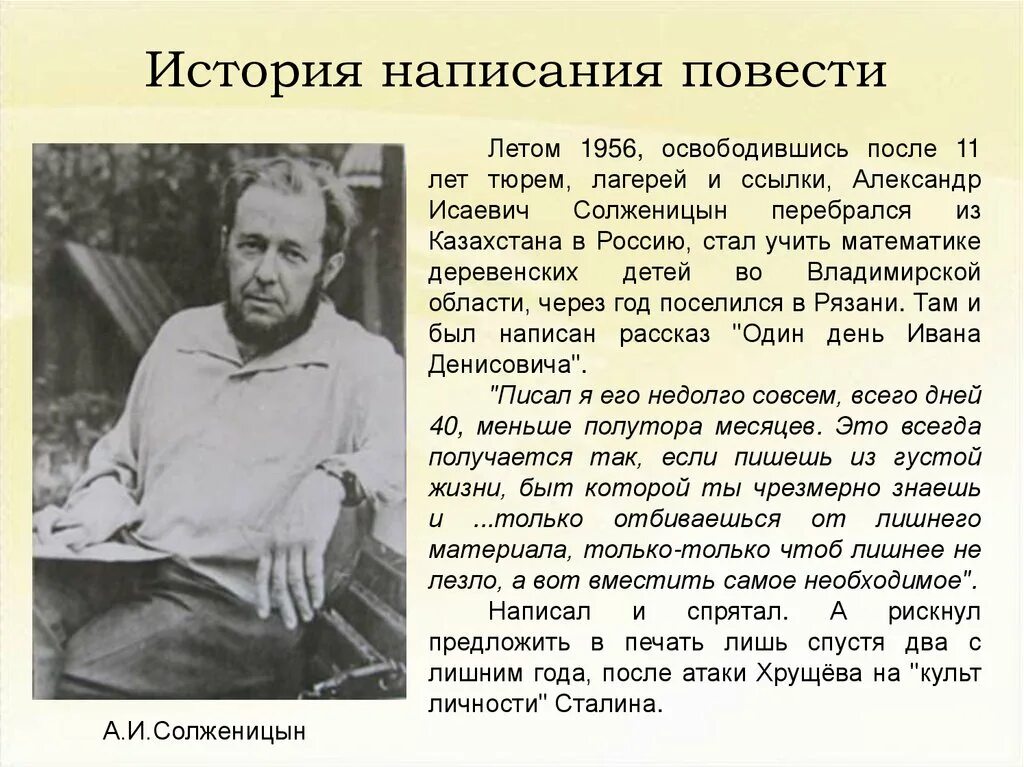 История написания повести

Летом 1956, освободившись после 11 лет тюрем, лагерей и ссылки, Александр Исаевич Солженицын перебрался из Казахстана в Россию, стал учить математике деревенских детей во Владимирской области, через год поселился в Рязани. Там и был написан рассказ "Один день Ивана Денисовича".

"Писал я его недолго совсем, всего дней 40, меньше полутора месяцев. Это всегда получается так, если пишешь из густой жизни, быт которой ты чрезмерно знаешь и ...только отбиваешься от лишнего материала, только-только чтоб лишнее не лезло, а вот вместить самое необходимое".

Написал и спрятал. А рискнул предложить в печать лишь спустя два с лишним года, после атаки Хрущёва на "культ личности" Сталина.

А.И.Солженицын